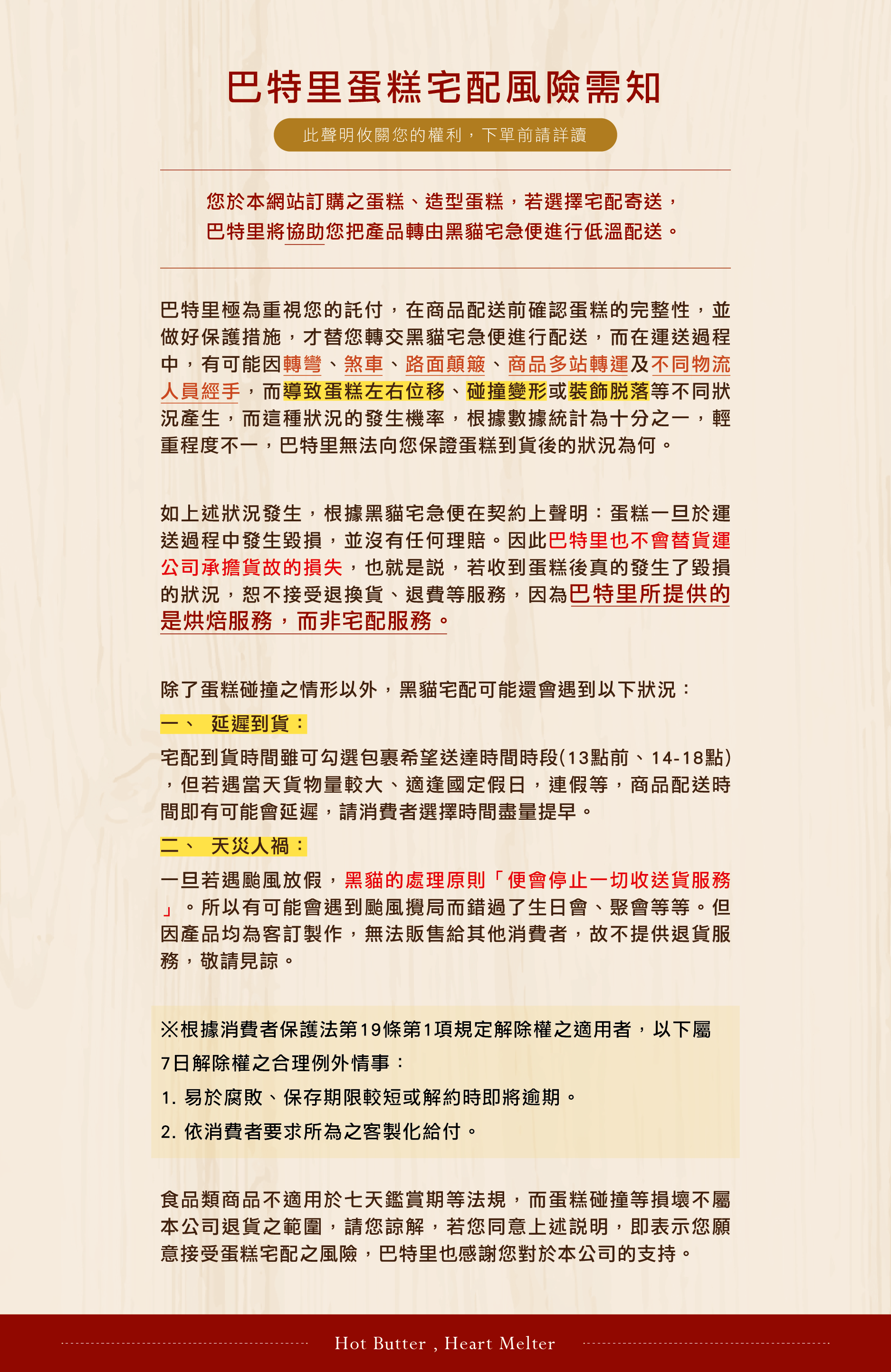 巴特里蛋糕宅配風險需知

此聲明攸關您的權利，下單前請詳讀

您於本網站訂購之蛋糕、造型蛋糕，若選擇宅配寄送，巴特里將協助您把產品轉由黑貓宅急便進行低溫配送。

巴特里極為重視您的託付，在商品配送前確認蛋糕的完整性，並做好保護措施，才替您轉交黑貓宅急便進行配送，而在運送過程中，有可能因轉彎、煞車、路面顛簸、商品多站轉運及不同物流人員經手，而導致蛋糕左右位移、碰撞變形或裝飾脫落等不同狀況產生，而這種狀況的發生機率，根據數據統計為十分之一，輕重程度不一，巴特里無法向您保證蛋糕到貨後的狀況為何。

如上述狀況發生，根據黑貓宅急便在契約上聲明：蛋糕一旦於運送過程中發生毀損，並沒有任何理賠。因此巴特里也不會替貨運公司承擔貨故的損失，也就是說，若收到蛋糕後真的發生了毀損的狀況，恕不接受退換貨、退費等服務，因為巴特里所提供的是烘焙服務，而非宅配服務。

除了蛋糕碰撞之情形以外，黑貓宅配可能還會遇到以下狀況：

一、 延遲到貨：

宅配到貨時間雖可勾選包裹希望送達時間時段(13點前、14-18點)，但若遇當天貨物量較大、適逢國定假日，連假等，商品配送時間即有可能會延遲，請消費者選擇時間盡量提早。

二、 天災人禍：

一旦若遇颱風放假，黑貓的處理原則「便會停止一切收送貨服務」。所以有可能會遇到颱風攪局而錯過了生日會、聚會等等。但因產品均為客訂製作，無法販售給其他消費者，故不提供退貨服務，敬請見諒。

※根據消費者保護法第19條第1項規定解除權之適用者，以下屬7日解除權之合理例外情事：

1. 易於腐敗、保存期限較短或解約時即將逾期。

2. 依消費者要求所為之客製化給付。

食品類商品不適用於七天鑑賞期等法規，而蛋糕碰撞等損壞不屬本公司退貨之範圍，請您諒解，若您同意上述說明，即表示您願意接受蛋糕宅配之風險，巴特里也感謝您對於本公司的支持。

Hot Butter , Heart Melter